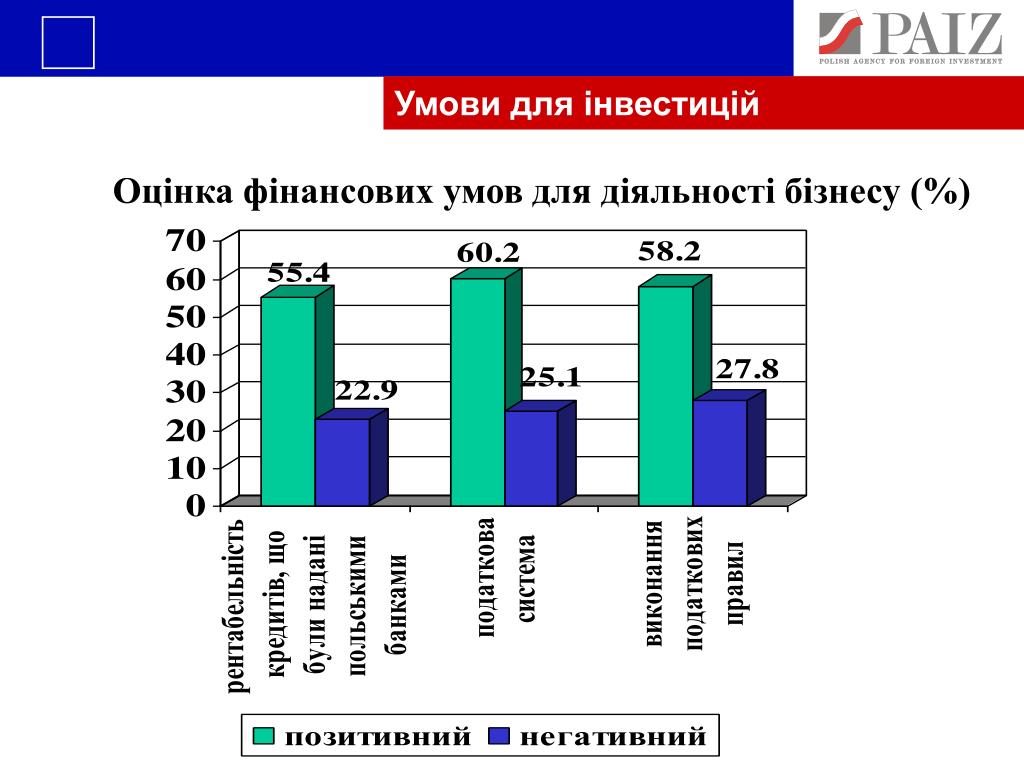 PAIZ
POLISH AGENCY FOR FOREIGN INVESTMENT

Умови для інвестицій

Оцінка фінансових умов для діяльності бізнесу (%)

70
60
50
40
30
20
10
0

55.4
22.9
60.2
25.1
58.2
27.8

рентабельність кредитів, що були надані польськими банками

податкова система

виконання податкових правил

позитивний
негативний